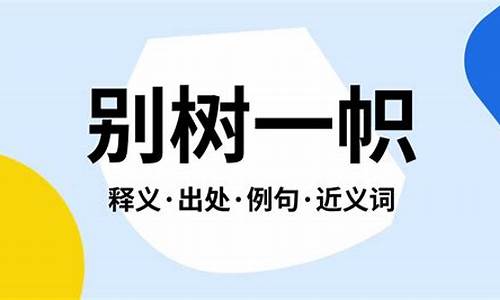 别树一帜

释义·出处·例句·近义词